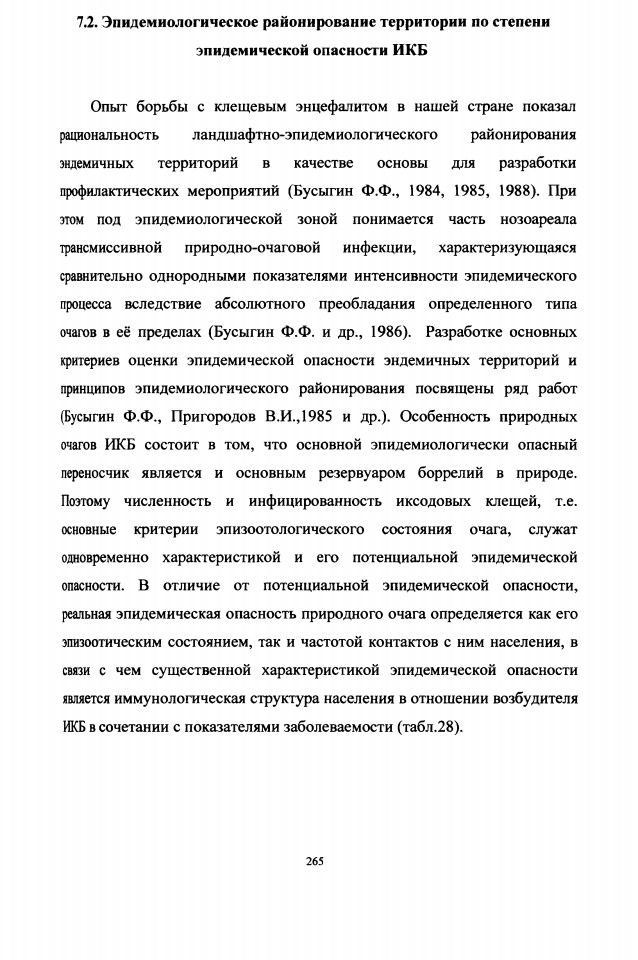 7.2. Эпидемиологическое районирование территории по степени эпидемической опасности ИКБ

Опыт борьбы с клещевым энцефалитом в нашей стране показал рациональность ландшафтно-эпидемиологического районирования эндемичных территорий в качестве основы для разработки профилактических мероприятий (Бусыгин Ф.Ф., 1984, 1985, 1988). При этом под эпидемиологической зоной понимается часть нозоареала трансмиссивной природно-очаговой инфекции, характеризующаяся сравнительно однородными показателями интенсивности эпидемического процесса вследствие абсолютного преобладания определенного типа очагов в её пределах (Бусыгин Ф.Ф. и др., 1986). Разработке основных критериев оценки эпидемической опасности эндемичных территорий и принципов эпидемиологического районирования посвящены ряд работ (Бусыгин Ф.Ф., Пригородов В.И.,1985 и др.). Особенность природных очагов ИКБ состоит в том, что основной эпидемиологически опасный переносчик является и основным резервуаром боррелий в природе. Поэтому численность и инфицированность иксодовых клещей, т.е. основные критерии эпизоотологического состояния очага, служат одновременно характеристикой и его потенциальной эпидемической опасности. В отличие от потенциальной эпидемической опасности, реальная эпидемическая опасность природного очага определяется как его эпизоотическим состоянием, так и частотой контактов с ним населения, в связи с чем существенной характеристикой эпидемической опасности является иммунологическая структура населения в отношении возбудителя ИКБ в сочетании с показателями заболеваемости (табл.28).

265